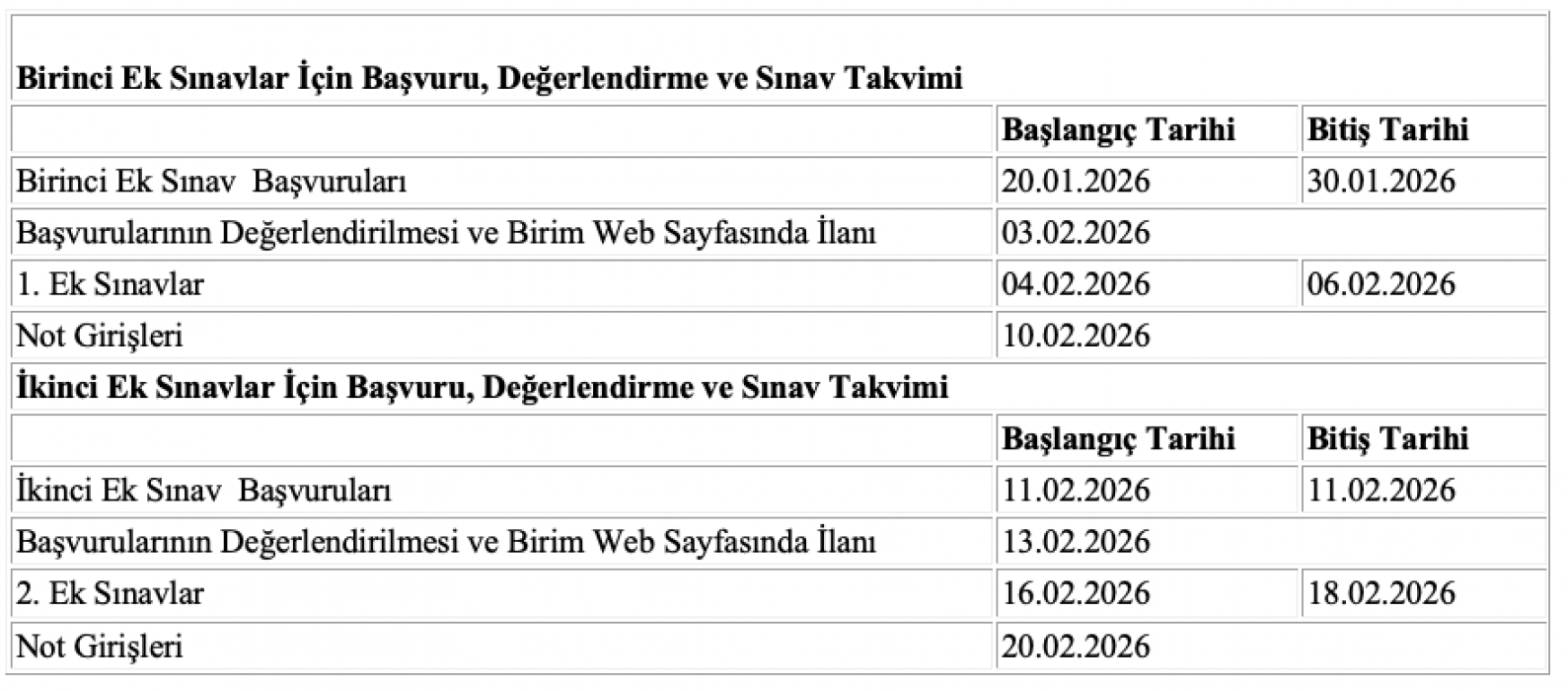 | Birinci Ek Sınavlar İçin Başvuru, Değerlendirme ve Sınav Takvimi | | |
|---|---|---|
| | Başlangıç Tarihi | Bitiş Tarihi |
| Birinci Ek Sınav Başvuruları | 20.01.2026 | 30.01.2026 |
| Başvurularının Değerlendirilmesi ve Birim Web Sayfasında İlanı | 03.02.2026 | |
| 1. Ek Sınavlar | 04.02.2026 | 06.02.2026 |
| Not Girişleri | 10.02.2026 | |
| İkinci Ek Sınavlar İçin Başvuru, Değerlendirme ve Sınav Takvimi | | |
| | Başlangıç Tarihi | Bitiş Tarihi |
| İkinci Ek Sınav Başvuruları | 11.02.2026 | 11.02.2026 |
| Başvurularının Değerlendirilmesi ve Birim Web Sayfasında İlanı | 13.02.2026 | |
| 2. Ek Sınavlar | 16.02.2026 | 18.02.2026 |
| Not Girişleri | 20.02.2026 | |